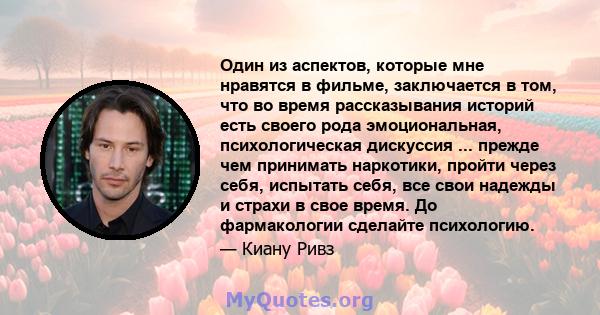 Один из аспектов, которые мне нравятся в фильме, заключается в том, что во время рассказывания историй есть своего рода эмоциональная, психологическая дискуссия ... прежде чем принимать наркотики, пройти через себя, испытать себя, все свои надежды и страхи в свое время. До фармакологии сделайте психологию.

— Киану Ривз

MyQuotes.org